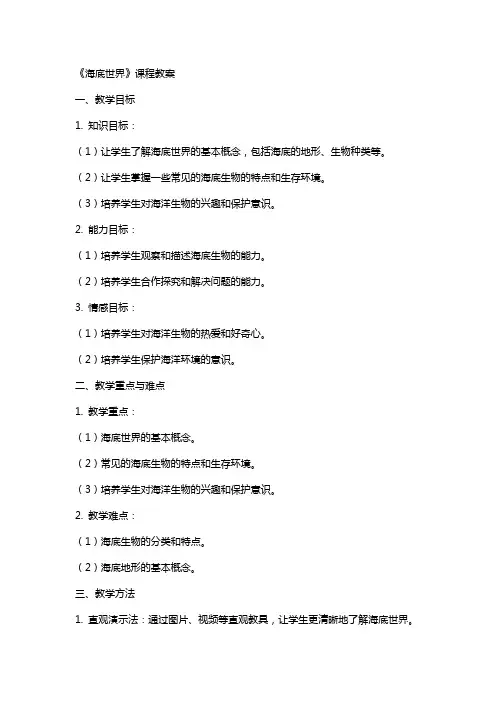 《海底世界》课程教案

一、教学目标

1. 知识目标：

（1）让学生了解海底世界的基本概念，包括海底的地形、生物种类等。

（2）让学生掌握一些常见的海底生物的特点和生存环境。

（3）培养学生对海洋生物的兴趣和保护意识。

2. 能力目标：

（1）培养学生观察和描述海底生物的能力。

（2）培养学生合作探究和解决问题的能力。

3. 情感目标：

（1）培养学生对海洋生物的热爱和好奇心。

（2）培养学生保护海洋环境的意识。

二、教学重点与难点

1. 教学重点：

（1）海底世界的基本概念。

（2）常见的海底生物的特点和生存环境。

（3）培养学生对海洋生物的兴趣和保护意识。

2. 教学难点：

（1）海底生物的分类和特点。

（2）海底地形的基本概念。

三、教学方法

1. 直观演示法：通过图片、视频等直观教具，让学生更清晰地了解海底世界。